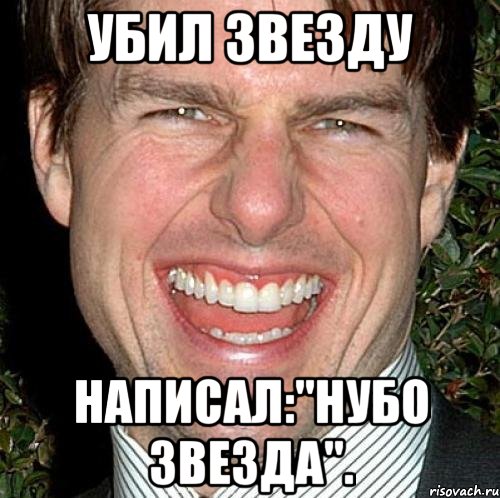 УБИЛ ЗВЕЗДУ

НАПИСАЛ:"НУБО ЗВЕЗДА".

risovach.ru